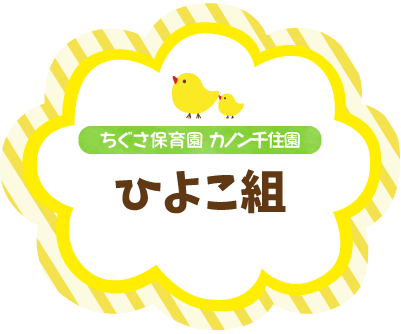 ちぐさ保育園 カノン千住園

ひよこ組